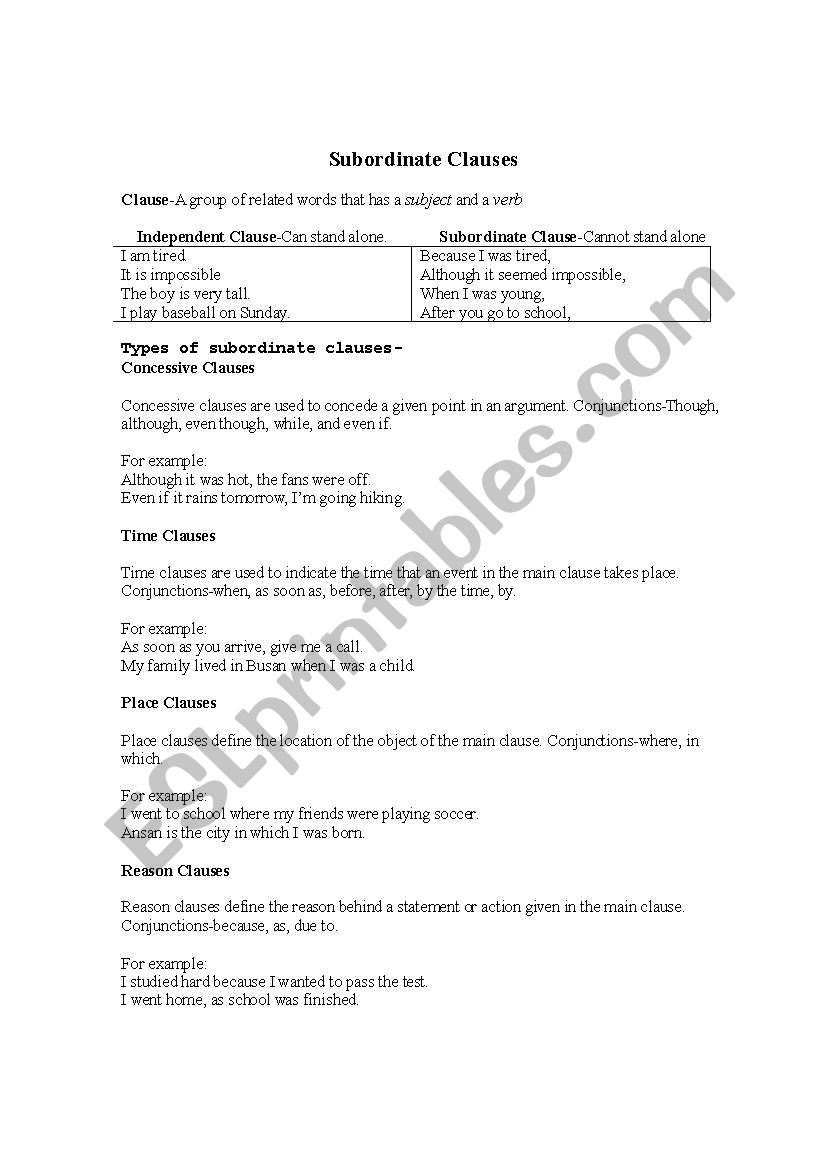 Subordinate Clauses

Clause-A group of related words that has a subject and a verb

| Independent Clause-Can stand alone. | Subordinate Clause-Cannot stand alone |
|---|---|
| I am tired. | Because I was tired, |
| It is impossible | Although it seemed impossible, |
| The boy is very tall. | When I was young, |
| I play baseball on Sunday. | After you go to school, |

Types of subordinate clauses-
Concessive Clauses

Concessive clauses are used to concede a given point in an argument. Conjunctions-Though, although, even though, while, and even if.

For example:
Although it was hot, the fans were off.
Even if it rains tomorrow, I'm going hiking.

Time Clauses

Time clauses are used to indicate the time that an event in the main clause takes place. Conjunctions-when, as soon as, before, after, by the time, by.

For example:
As soon as you arrive, give me a call.
My family lived in Busan when I was a child.

Place Clauses

Place clauses define the location of the object of the main clause. Conjunctions-where, in which.

For example:
I went to school where my friends were playing soccer.
Ansan is the city in which I was born.

Reason Clauses

Reason clauses define the reason behind a statement or action given in the main clause. Conjunctions-because, as, due to.

For example:
I studied hard because I wanted to pass the test.
I went home, as school was finished.

ESLprintables.com